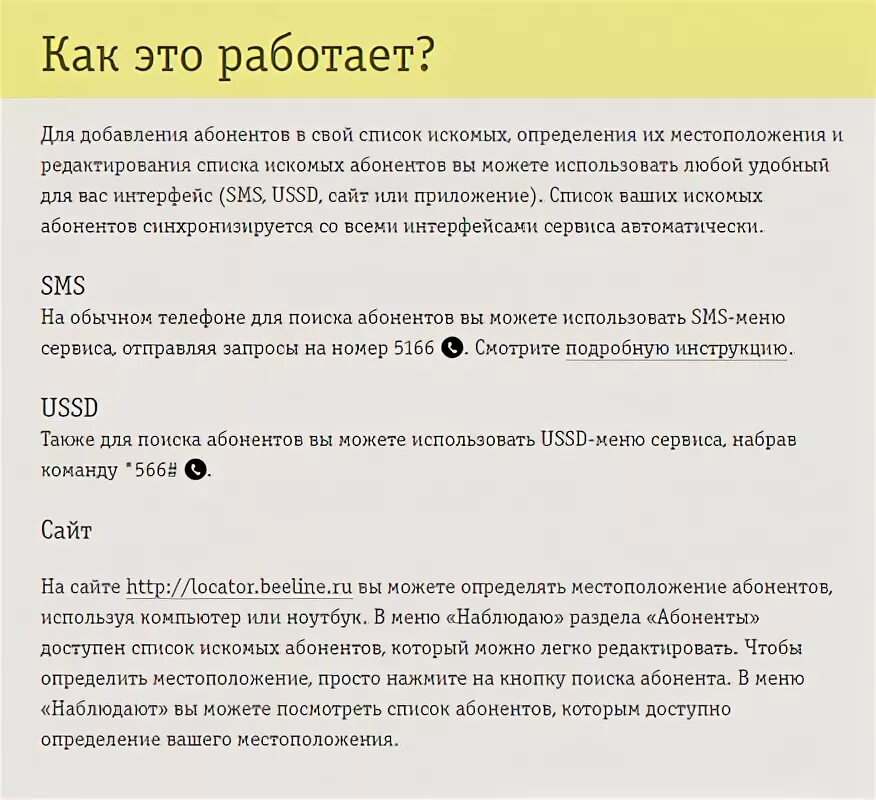 Как это работает?

Для добавления абонентов в свой список искомых, определения их местоположения и редактирования списка искомых абонентов вы можете использовать любой удобный для вас интерфейс (SMS, USSD, сайт или приложение). Список ваших искомых абонентов синхронизируется со всеми интерфейсами сервиса автоматически.

SMS
На обычном телефоне для поиска абонентов вы можете использовать SMS-меню сервиса, отправляя запросы на номер 5166. Смотрите подробную инструкцию.

USSD
Также для поиска абонентов вы можете использовать USSD-меню сервиса, набрав команду *566#.

Сайт

На сайте http://locator.beeline.ru вы можете определять местоположение абонентов, используя компьютер или ноутбук. В меню «Наблюдаю» раздела «Абоненты» доступен список искомых абонентов, который можно легко редактировать. Чтобы определить местоположение, просто нажмите на кнопку поиска абонента. В меню «Наблюдают» вы можете посмотреть список абонентов, которым доступно определение вашего местоположения.